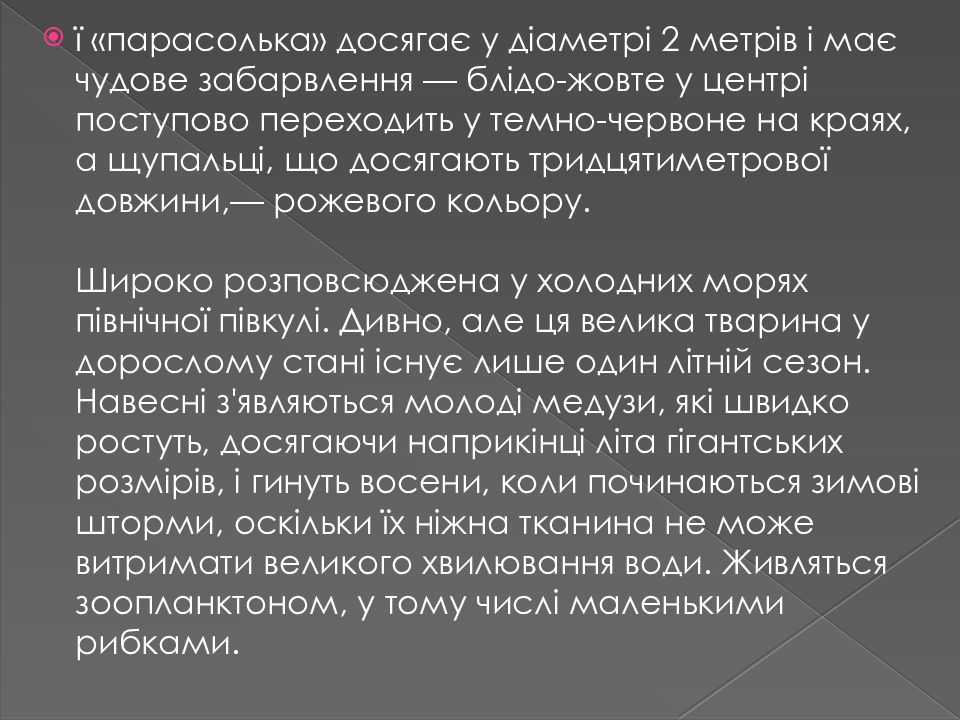 ї «парасолька» досягає у діаметрі 2 метрів і має чудове забарвлення — блідо-жовте у центрі поступово переходить у темно-червоне на краях, а щупальці, що досягають тридцятиметрової довжини,— рожевого кольору.

Широко розповсюджена у холодних морях північної півкулі. Дивно, але ця велика тварина у дорослому стані існує лише один літній сезон. Навесні з'являються молоді медузи, які швидко ростуть, досягаючи наприкінці літа гігантських розмірів, і гинуть восени, коли починаються зимові шторми, оскільки їх ніжна тканина не може витримати великого хвилювання води. Живляться зоопланктоном, у тому числі маленькими рибками.